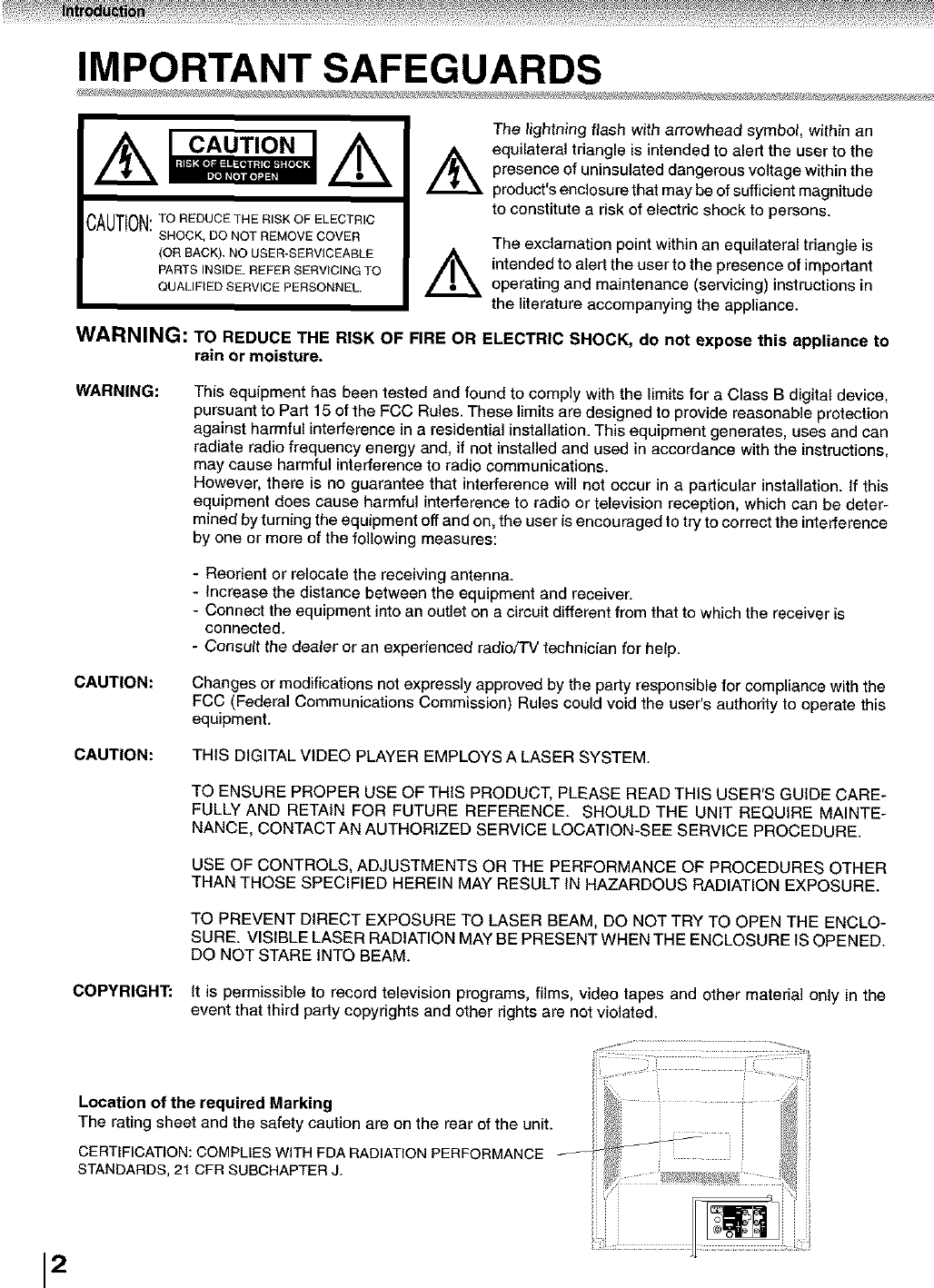 Introduction

IMPORTANT SAFEGUARDS

CAUTION
RISK OF ELECTRIC SHOCK DO NOT OPEN

CAUTION: TO REDUCE THE RISK OF ELECTRIC SHOCK, DO NOT REMOVE COVER (OR BACK). NO USER-SERVICEABLE PARTS INSIDE. REFER SERVICING TO QUALIFIED SERVICE PERSONNEL.

The lightning flash with arrowhead symbol, within an equilateral triangle is intended to alert the user to the presence of uninsulated dangerous voltage within the product's enclosure that may be of sufficient magnitude to constitute a risk of electric shock to persons.

The exclamation point within an equilateral triangle is intended to alert the user to the presence of important operating and maintenance (servicing) instructions in the literature accompanying the appliance.

WARNING: TO REDUCE THE RISK OF FIRE OR ELECTRIC SHOCK, do not expose this appliance to rain or moisture.

WARNING: This equipment has been tested and found to comply with the limits for a Class B digital device, pursuant to Part 15 of the FCC Rules. These limits are designed to provide reasonable protection against harmful interference in a residential installation. This equipment generates, uses and can radiate radio frequency energy and, if not installed and used in accordance with the instructions, may cause harmful interference to radio communications.
However, there is no guarantee that interference will not occur in a particular installation. If this equipment does cause harmful interference to radio or television reception, which can be determined by turning the equipment off and on, the user is encouraged to try to correct the interference by one or more of the following measures:

- Reorient or relocate the receiving antenna.
- Increase the distance between the equipment and receiver.
- Connect the equipment into an outlet on a circuit different from that to which the receiver is connected.
- Consult the dealer or an experienced radio/TV technician for help.

CAUTION: Changes or modifications not expressly approved by the party responsible for compliance with the FCC (Federal Communications Commission) Rules could void the user's authority to operate this equipment.

CAUTION: THIS DIGITAL VIDEO PLAYER EMPLOYS A LASER SYSTEM.

TO ENSURE PROPER USE OF THIS PRODUCT, PLEASE READ THIS USER'S GUIDE CAREFULLY AND RETAIN FOR FUTURE REFERENCE. SHOULD THE UNIT REQUIRE MAINTENANCE, CONTACT AN AUTHORIZED SERVICE LOCATION-SEE SERVICE PROCEDURE.

USE OF CONTROLS, ADJUSTMENTS OR THE PERFORMANCE OF PROCEDURES OTHER THAN THOSE SPECIFIED HEREIN MAY RESULT IN HAZARDOUS RADIATION EXPOSURE.

TO PREVENT DIRECT EXPOSURE TO LASER BEAM, DO NOT TRY TO OPEN THE ENCLOSURE. VISIBLE LASER RADIATION MAY BE PRESENT WHEN THE ENCLOSURE IS OPENED. DO NOT STARE INTO BEAM.

COPYRIGHT: It is permissible to record television programs, films, video tapes and other material only in the event that third party copyrights and other rights are not violated.

Location of the required Marking
The rating sheet and the safety caution are on the rear of the unit.

CERTIFICATION: COMPLIES WITH FDA RADIATION PERFORMANCE STANDARDS, 21 CFR SUBCHAPTER J.

2